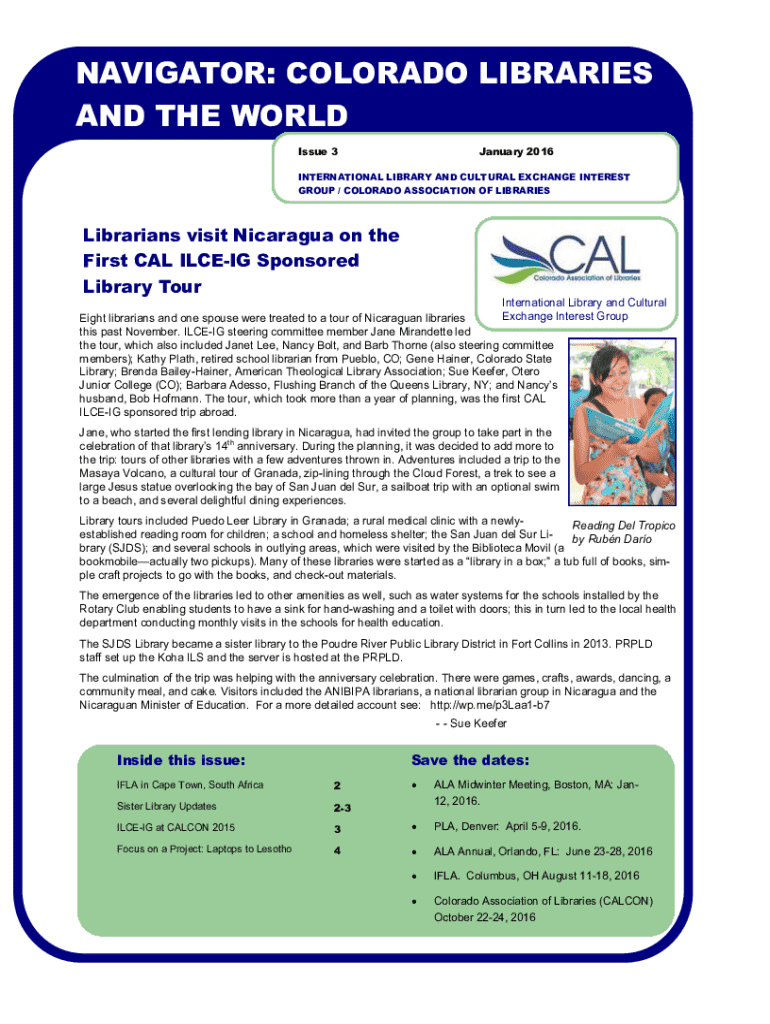 NAVIGATOR: COLORADO LIBRARIES AND THE WORLD

Issue 3

January 2016

INTERNATIONAL LIBRARY AND CULTURAL EXCHANGE INTEREST GROUP / COLORADO ASSOCIATION OF LIBRARIES

Librarians visit Nicaragua on the First CAL ILCE-IG Sponsored Library Tour

CAL
Colorado Association of Libraries

International Library and Cultural Exchange Interest Group

Eight librarians and one spouse were treated to a tour of Nicaraguan libraries this past November. ILCE-IG steering committee member Jane Mirandette led the tour, which also included Janet Lee, Nancy Bolt, and Barb Thorne (also steering committee members); Kathy Plath, retired school librarian from Pueblo, CO; Gene Hainer, Colorado State Library; Brenda Bailey-Hainer, American Theological Library Association; Sue Keefer, Otero Junior College (CO); Barbara Adesso, Flushing Branch of the Queens Library, NY; and Nancy's husband, Bob Hofmann. The tour, which took more than a year of planning, was the first CAL ILCE-IG sponsored trip abroad.

Jane, who started the first lending library in Nicaragua, had invited the group to take part in the celebration of that library's 14$^{th}$ anniversary. During the planning, it was decided to add more to the trip: tours of other libraries with a few adventures thrown in. Adventures included a trip to the Masaya Volcano, a cultural tour of Granada, zip-lining through the Cloud Forest, a trek to see a large Jesus statue overlooking the bay of San Juan del Sur, a sailboat trip with an optional swim to a beach, and several delightful dining experiences.

Reading Del Tropico by Rubén Darío

Library tours included Puedo Leer Library in Granada; a rural medical clinic with a newly-established reading room for children; a school and homeless shelter; the San Juan del Sur Library (SJDS); and several schools in outlying areas, which were visited by the Biblioteca Movil (a bookmobile—actually two pickups). Many of these libraries were started as a "library in a box;" a tub full of books, simple craft projects to go with the books, and check-out materials.

The emergence of the libraries led to other amenities as well, such as water systems for the schools installed by the Rotary Club enabling students to have a sink for hand-washing and a toilet with doors; this in turn led to the local health department conducting monthly visits in the schools for health education.

The SJDS Library became a sister library to the Poudre River Public Library District in Fort Collins in 2013. PRPLD staff set up the Koha ILS and the server is hosted at the PRPLD.

The culmination of the trip was helping with the anniversary celebration. There were games, crafts, awards, dancing, a community meal, and cake. Visitors included the ANIBIPA librarians, a national librarian group in Nicaragua and the Nicaraguan Minister of Education. For a more detailed account see: http://wp.me/p3Laa1-b7

- - Sue Keefer

Inside this issue:

| | |
|---|---|
| IFLA in Cape Town, South Africa | 2 |
| Sister Library Updates | 2-3 |
| ILCE-IG at CALCON 2015 | 3 |
| Focus on a Project: Laptops to Lesotho | 4 |

Save the dates:

• ALA Midwinter Meeting, Boston, MA: Jan-12, 2016.
• PLA, Denver: April 5-9, 2016.
• ALA Annual, Orlando, FL: June 23-28, 2016
• IFLA. Columbus, OH August 11-18, 2016
• Colorado Association of Libraries (CALCON) October 22-24, 2016